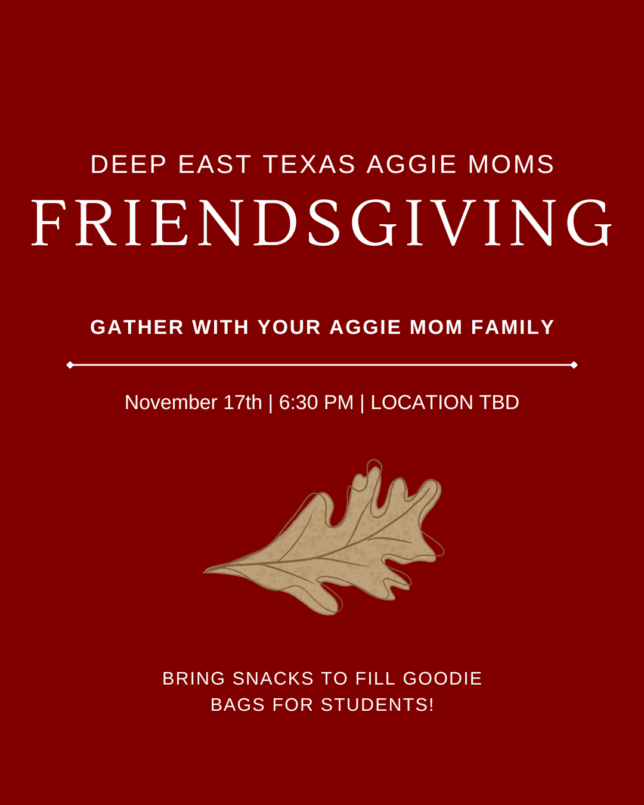 DEEP EAST TEXAS AGGIE MOMS

FRIENDSGIVING

GATHER WITH YOUR AGGIE MOM FAMILY

November 17th | 6:30 PM | LOCATION TBD

BRING SNACKS TO FILL GOODIE BAGS FOR STUDENTS!